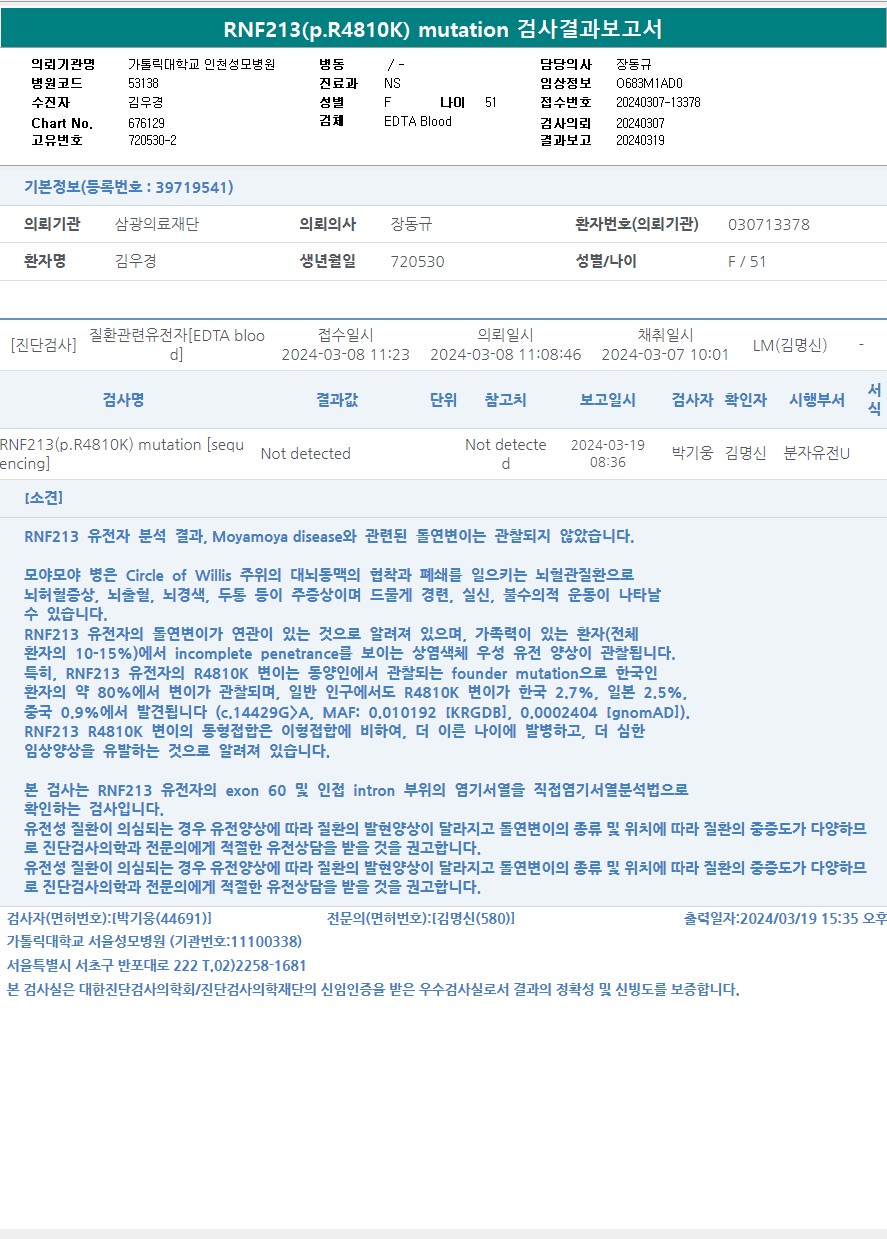 RNF213(p.R4810K) mutation 검사결과보고서

의뢰기관명 가톨릭대학교 인천성모병원
병원코드 53138
수진자 김우경
Chart No. 676129
고유번호 720530-2

병동 / -
진료과 NS
성별 F 나이 51
검체 EDTA Blood

담당의사 장동규
임상정보 O683M1AD0
접수번호 20240307-13378
검사의뢰 20240307
결과보고 20240319

기본정보(등록번호 : 39719541)

의뢰기관 삼광의료재단
의뢰의사 장동규
환자번호(의뢰기관) 030713378

환자명 김우경
생년월일 720530
성별/나이 F / 51

[진단검사] 질환관련유전자[EDTA blood] 접수일시 2024-03-08 11:23 의뢰일시 2024-03-08 11:08:46 채취일시 2024-03-07 10:01 LM(김명신) -

| 검사명 | 결과값 | 단위 | 참고치 | 보고일시 | 검사자 | 확인자 | 시행부서 | 서식 |
|---|---|---|---|---|---|---|---|---|
| RNF213(p.R4810K) mutation [sequencing] | Not detected | | Not detected | 2024-03-19 08:36 | 박기웅 | 김명신 | 분자유전U | |

[소견]

RNF213 유전자 분석 결과, Moyamoya disease와 관련된 돌연변이는 관찰되지 않았습니다.

모야모야 병은 Circle of Willis 주위의 대뇌동맥의 협착과 폐쇄를 일으키는 뇌혈관질환으로 뇌허혈증상, 뇌출혈, 뇌경색, 두통 등이 주증상이며 드물게 경련, 실신, 불수의적 운동이 나타날 수 있습니다.
RNF213 유전자의 돌연변이가 연관이 있는 것으로 알려져 있으며, 가족력이 있는 환자(전체 환자의 10-15%)에서 incomplete penetrance를 보이는 상염색체 우성 유전 양상이 관찰됩니다.
특히, RNF213 유전자의 R4810K 변이는 동양인에서 관찰되는 founder mutation으로 한국인 환자의 약 80%에서 변이가 관찰되며, 일반 인구에서도 R4810K 변이가 한국 2.7%, 일본 2.5%, 중국 0.9%에서 발견됩니다 (c.14429G>A, MAF: 0.010192 [KRGDB], 0.0002404 [gnomAD]).
RNF213 R4810K 변이의 동형접합은 이형접합에 비하여, 더 이른 나이에 발병하고, 더 심한 임상양상을 유발하는 것으로 알려져 있습니다.

본 검사는 RNF213 유전자의 exon 60 및 인접 intron 부위의 염기서열을 직접염기서열분석법으로 확인하는 검사입니다.
유전성 질환이 의심되는 경우 유전양상에 따라 질환의 발현양상이 달라지고 돌연변이의 종류 및 위치에 따라 질환의 중증도가 다양하므로 진단검사의학과 전문의에게 적절한 유전상담을 받을 것을 권고합니다.
유전성 질환이 의심되는 경우 유전양상에 따라 질환의 발현양상이 달라지고 돌연변이의 종류 및 위치에 따라 질환의 중증도가 다양하므로 진단검사의학과 전문의에게 적절한 유전상담을 받을 것을 권고합니다.

검사자(면허번호):[박기웅(44691)] 전문의(면허번호):[김명신(580)] 출력일자:2024/03/19 15:35 오후
가톨릭대학교 서울성모병원 (기관번호:11100338)
서울특별시 서초구 반포대로 222 T.02)2258-1681
본 검사실은 대한진단검사의학회/진단검사의학재단의 신임인증을 받은 우수검사실로서 결과의 정확성 및 신빙도를 보증합니다.